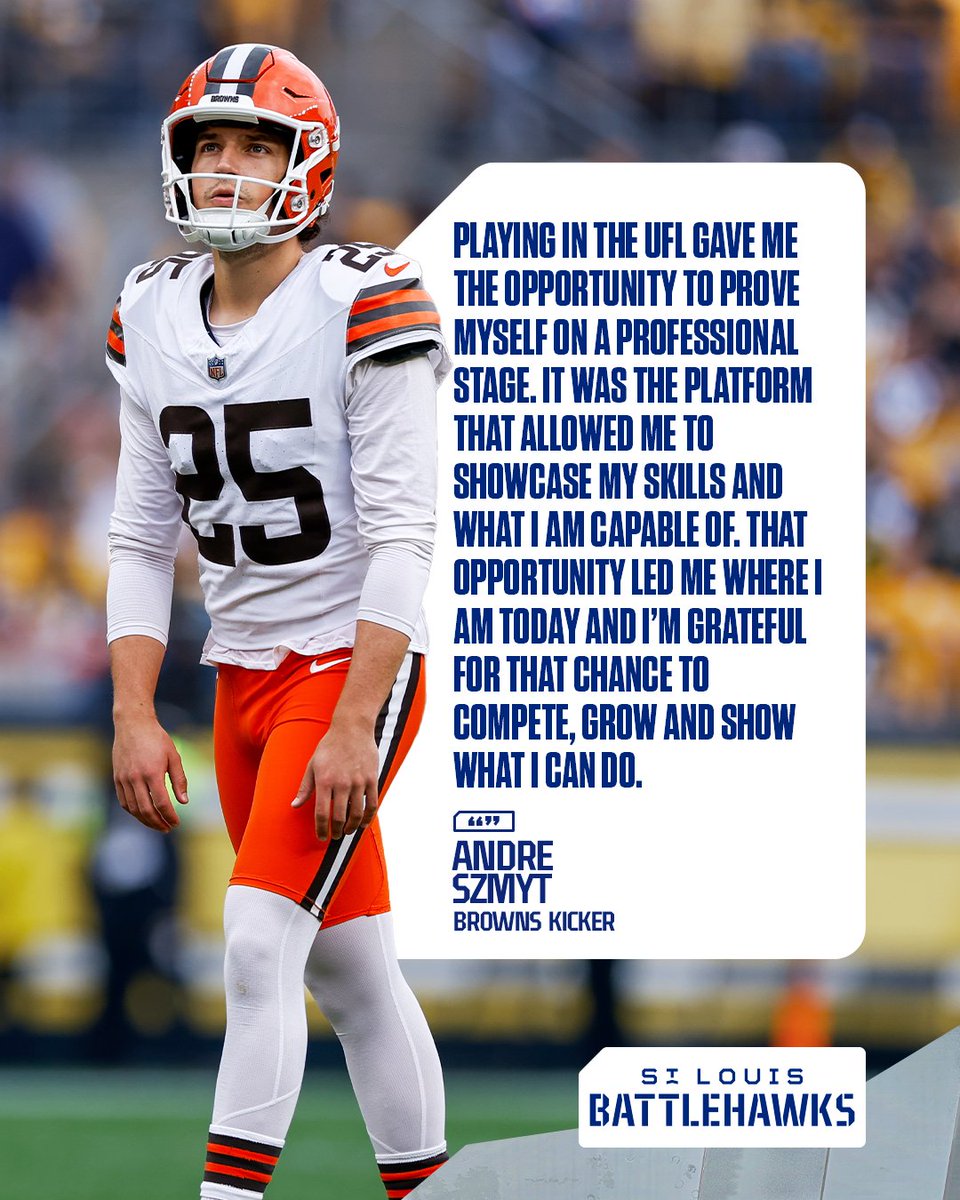 BROWNS

25

25

PLAYING IN THE UFL GAVE ME THE OPPORTUNITY TO PROVE MYSELF ON A PROFESSIONAL STAGE. IT WAS THE PLATFORM THAT ALLOWED ME TO SHOWCASE MY SKILLS AND WHAT I AM CAPABLE OF. THAT OPPORTUNITY LED ME WHERE I AM TODAY AND I'M GRATEFUL FOR THAT CHANCE TO COMPETE, GROW AND SHOW WHAT I CAN DO.

“”

ANDRE SZMYT
BROWNS KICKER

ST LOUIS
BATTLEHAWKS